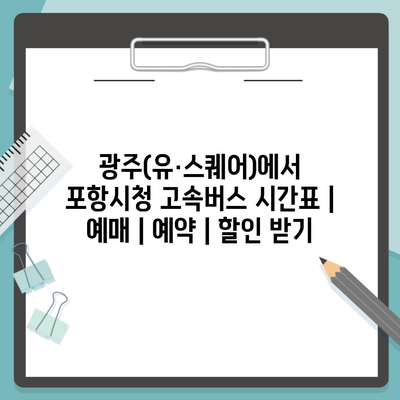 광주(유·스퀘어)에서 포항시청 고속버스 시간표 | 예매 | 예약 | 할인 받기